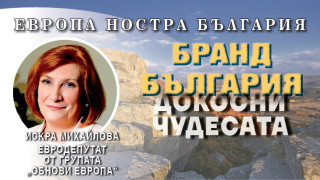 ЕВРОПА НОСТРА БЪЛГАРИЯ

БРАНД БЪЛГАРИЯ

ДОКОСНИ ЧУДЕСАТА

ИСКРА МИХАЙЛОВА
ЕВРОДЕПУТАТ
ОТ ГРУПАТА
„ОБНОВИ ЕВРОПА"